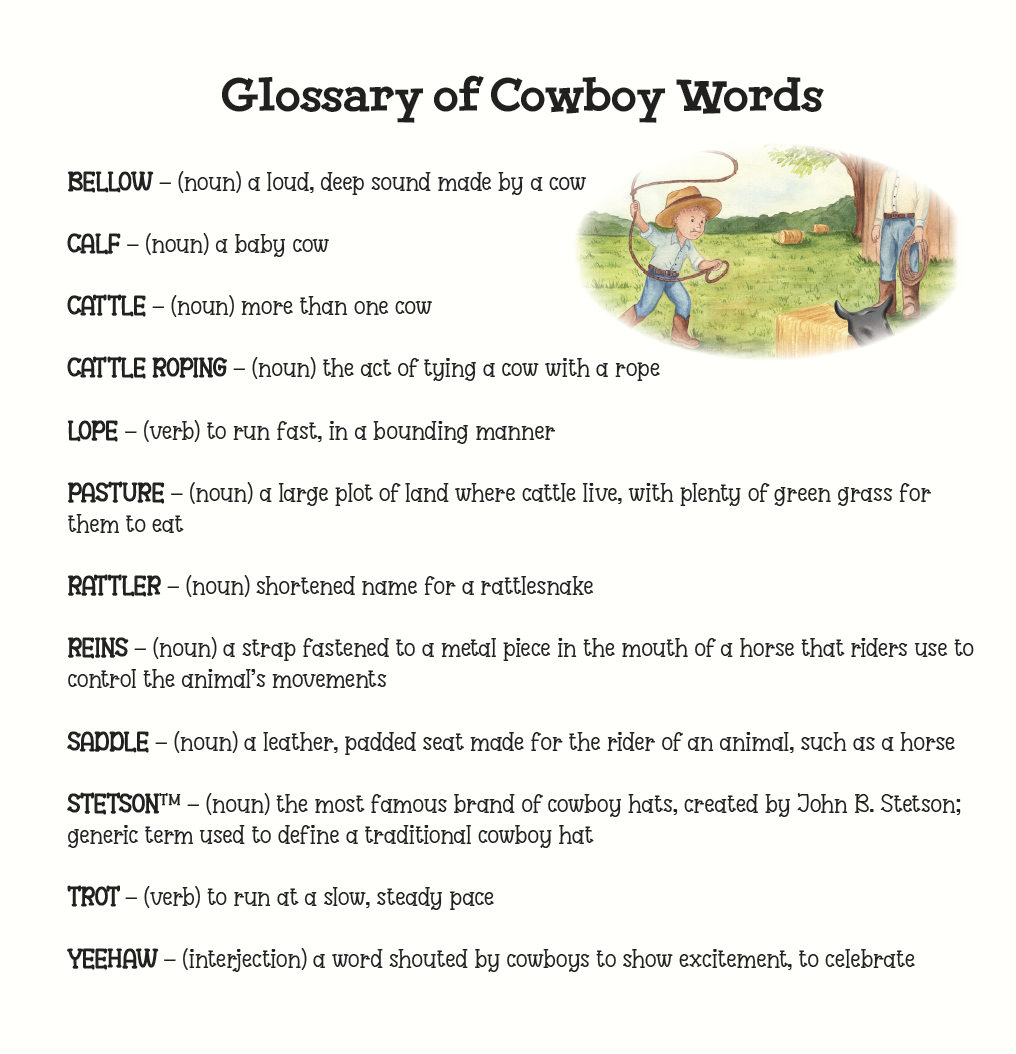 Glossary of Cowboy Words

BELLOW – (noun) a loud, deep sound made by a cow

CALF – (noun) a baby cow

CATTLE – (noun) more than one cow

CATTLE ROPING – (noun) the act of tying a cow with a rope

LOPE – (verb) to run fast, in a bounding manner

PASTURE – (noun) a large plot of land where cattle live, with plenty of green grass for them to eat

RATTLER – (noun) shortened name for a rattlesnake

REINS – (noun) a strap fastened to a metal piece in the mouth of a horse that riders use to control the animal's movements

SADDLE – (noun) a leather, padded seat made for the rider of an animal, such as a horse

STETSON™ – (noun) the most famous brand of cowboy hats, created by John B. Stetson; generic term used to define a traditional cowboy hat

TROT – (verb) to run at a slow, steady pace

YEEHAW – (interjection) a word shouted by cowboys to show excitement, to celebrate